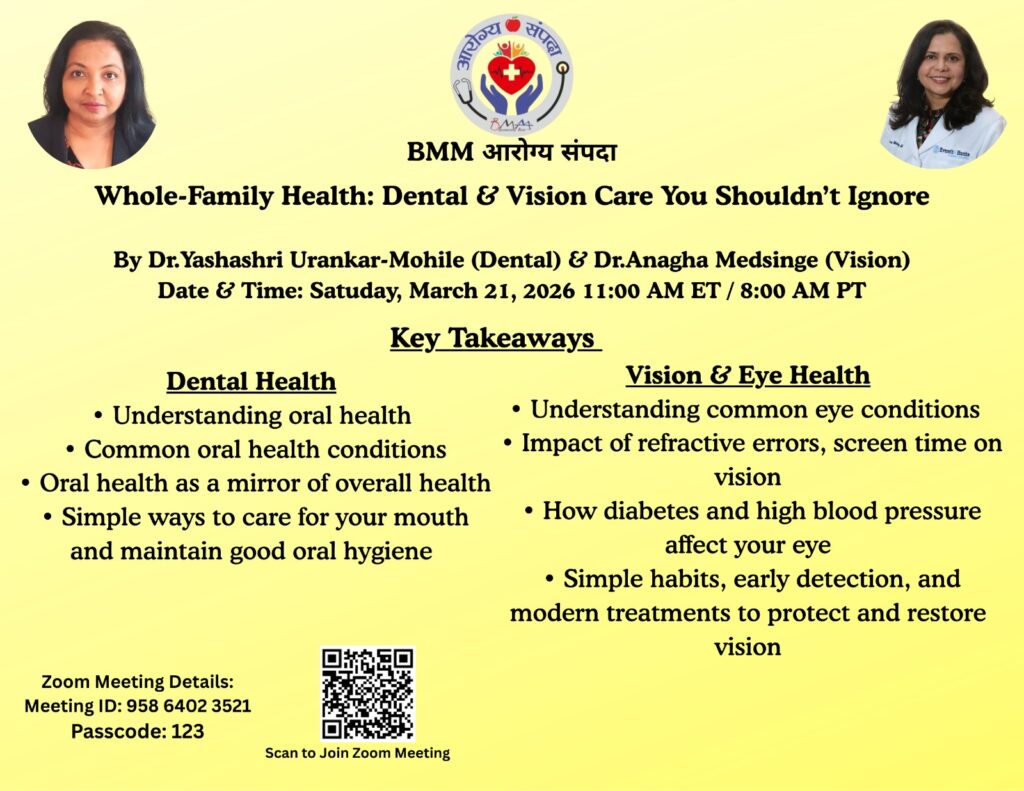 आरोग्य संपदा
BMM

BMM आरोग्य संपदा

Whole-Family Health: Dental & Vision Care You Shouldn't Ignore

By Dr.Yashashri Urankar-Mohile (Dental) & Dr.Anagha Medsinge (Vision)
Date & Time: Satuday, March 21, 2026 11:00 AM ET / 8:00 AM PT

Key Takeaways

Dental Health
• Understanding oral health
• Common oral health conditions
• Oral health as a mirror of overall health
• Simple ways to care for your mouth and maintain good oral hygiene

Vision & Eye Health
• Understanding common eye conditions
• Impact of refractive errors, screen time on vision
• How diabetes and high blood pressure affect your eye
• Simple habits, early detection, and modern treatments to protect and restore vision

Zoom Meeting Details:
Meeting ID: 958 6402 3521
Passcode: 123

Scan to Join Zoom Meeting